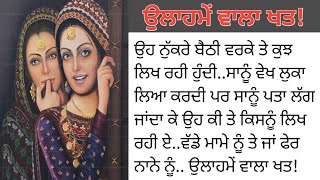 ਉਲਾਹਮੇਂ ਵਾਲਾ ਖਤ!

ਉਹ ਨੁੱਕਰੇ ਬੈਠੀ ਵਰਕੇ ਤੇ ਕੁਝ ਲਿਖ ਰਹੀ ਹੁੰਦੀ..ਸਾਨੂੰ ਵੇਖ ਲੁਕਾ ਲਿਆ ਕਰਦੀ ਪਰ ਸਾਨੂੰ ਪਤਾ ਲੱਗ ਜਾਂਦਾ ਕੇ ਉਹ ਕੀ ਤੇ ਕਿਸਨੂੰ ਲਿਖ ਰਹੀ ਏ..ਵੱਡੇ ਮਾਮੇ ਨੂੰ ਤੇ ਜਾਂ ਫੇਰ ਨਾਨੇ ਨੂੰ.. ਉਲਾਹਮੇਂ ਵਾਲਾ ਖਤ!